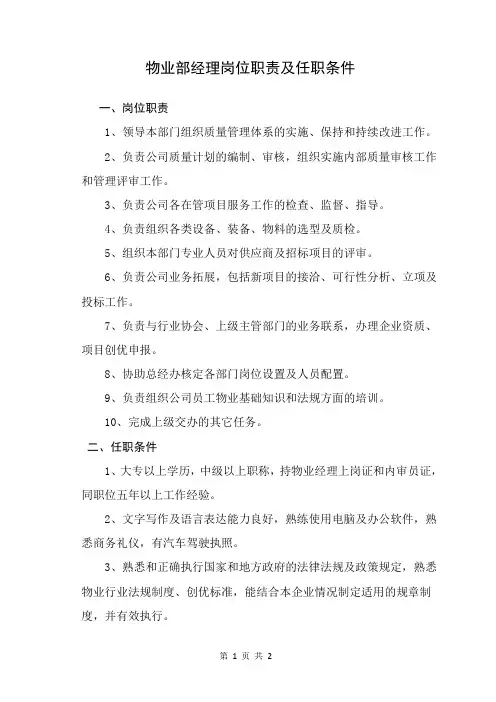 物业部经理岗位职责及任职条件

一、岗位职责

1、领导本部门组织质量管理体系的实施、保持和持续改进工作。

2、负责公司质量计划的编制、审核，组织实施内部质量审核工作和管理评审工作。

3、负责公司各在管项目服务工作的检查、监督、指导。

4、负责组织各类设备、装备、物料的选型及质检。

5、组织本部门专业人员对供应商及招标项目的评审。

6、负责公司业务拓展，包括新项目的接洽、可行性分析、立项及投标工作。

7、负责与行业协会、上级主管部门的业务联系，办理企业资质、项目创优申报。

8、协助总经办核定各部门岗位设置及人员配置。

9、负责组织公司员工物业基础知识和法规方面的培训。

10、完成上级交办的其它任务。

二、任职条件

1、大专以上学历，中级以上职称，持物业经理上岗证和内审员证，同职位五年以上工作经验。

2、文字写作及语言表达能力良好，熟练使用电脑及办公软件，熟悉商务礼仪，有汽车驾驶执照。

3、熟悉和正确执行国家和地方政府的法律法规及政策规定，熟悉物业行业法规制度、创优标准，能结合本企业情况制定适用的规章制度，并有效执行。

第 1 页 共 2